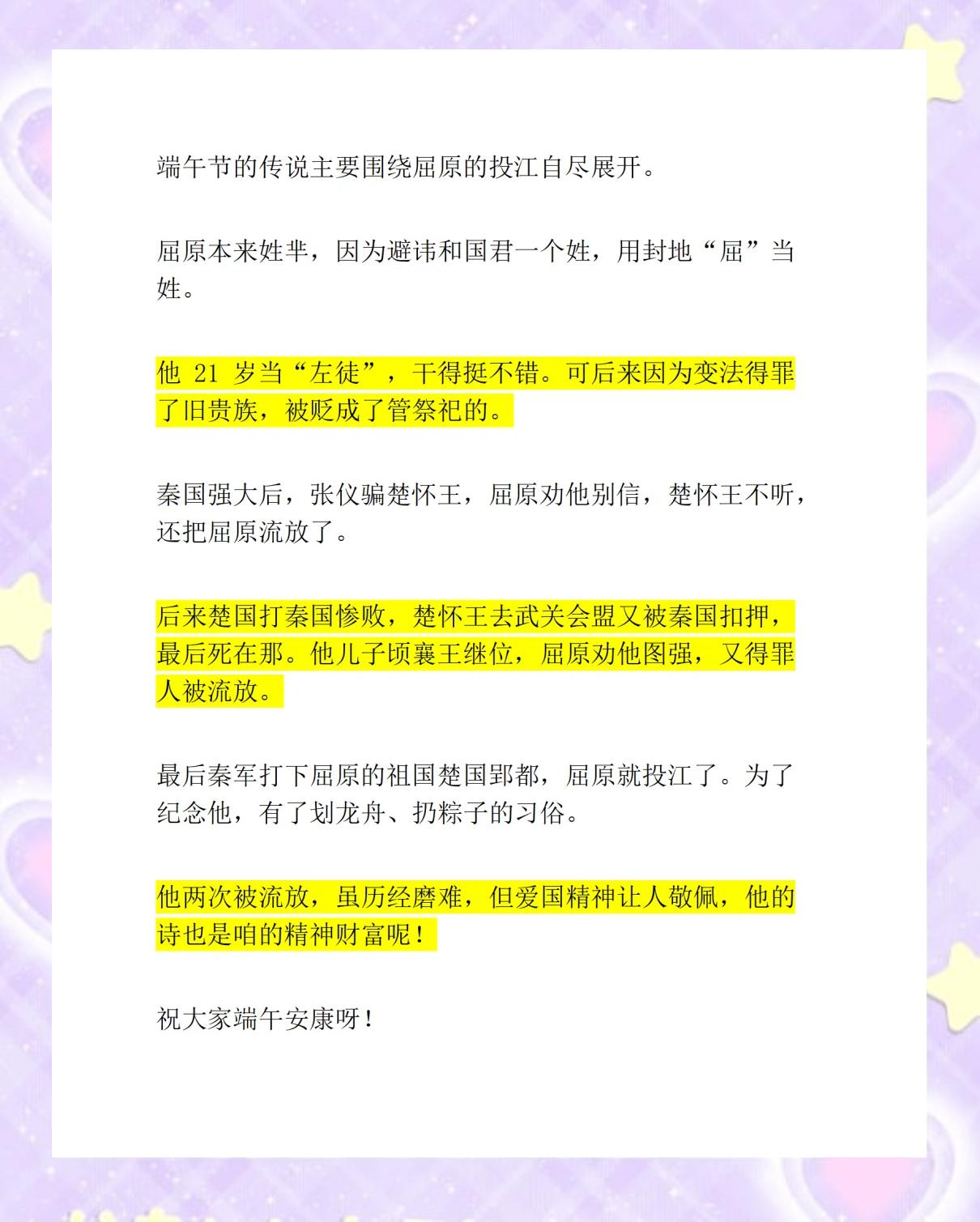 端午节的传说主要围绕屈原的投江自尽展开。

屈原本来姓芈，因为避讳和国君一个姓，用封地“屈”当姓。

他 21 岁当“左徒”，干得挺不错。可后来因为变法得罪了旧贵族，被贬成了管祭祀的。

秦国强大后，张仪骗楚怀王，屈原劝他别信，楚怀王不听，还把屈原流放了。

后来楚国打秦国惨败，楚怀王去武关会盟又被秦国扣押，最后死在那。他儿子顷襄王继位，屈原劝他图强，又得罪人被流放。

最后秦军打下屈原的祖国楚国郢都，屈原就投江了。为了纪念他，有了划龙舟、扔粽子的习俗。

他两次被流放，虽历经磨难，但爱国精神让人敬佩，他的诗也是咱的精神财富呢！

祝大家端午安康呀！